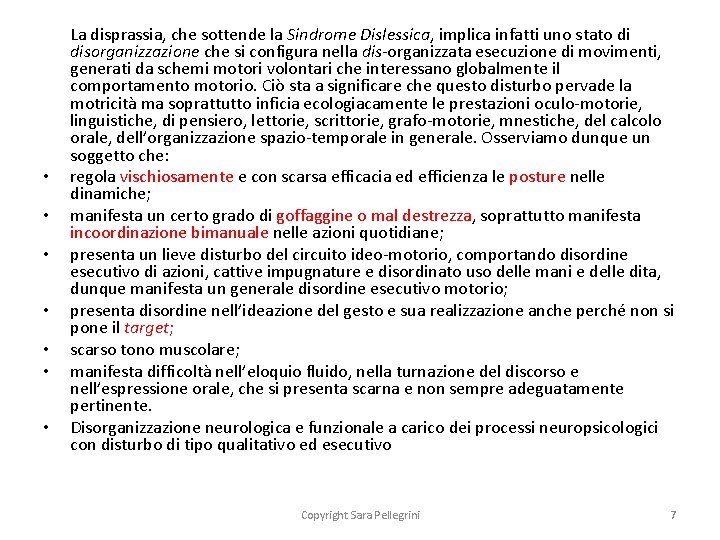 La disprassia, che sottende la Sindrome Dislessica, implica infatti uno stato di disorganizzazione che si configura nella dis-organizzata esecuzione di movimenti, generati da schemi motori volontari che interessano globalmente il comportamento motorio. Ciò sta a significare che questo disturbo pervade la motricità ma soprattutto inficia ecologiacamente le prestazioni oculo-motorie, linguistiche, di pensiero, lettorie, scrittorie, grafo-motorie, mnestiche, del calcolo orale, dell'organizzazione spazio-temporale in generale. Osserviamo dunque un soggetto che:

• regola vischiosamente e con scarsa efficacia ed efficienza le posture nelle dinamiche;
• manifesta un certo grado di goffaggine o mal destrezza, soprattutto manifesta incoordinazione bimanuale nelle azioni quotidiane;
• presenta un lieve disturbo del circuito ideo-motorio, comportando disordine esecutivo di azioni, cattive impugnature e disordinato uso delle mani e delle dita, dunque manifesta un generale disordine esecutivo motorio;
• presenta disordine nell'ideazione del gesto e sua realizzazione anche perché non si pone il target;
• scarso tono muscolare;
• manifesta difficoltà nell'eloquio fluido, nella turnazione del discorso e nell'espressione orale, che si presenta scarna e non sempre adeguatamente pertinente.
• Disorganizzazione neurologica e funzionale a carico dei processi neuropsicologici con disturbo di tipo qualitativo ed esecutivo

Copyright Sara Pellegrini

7